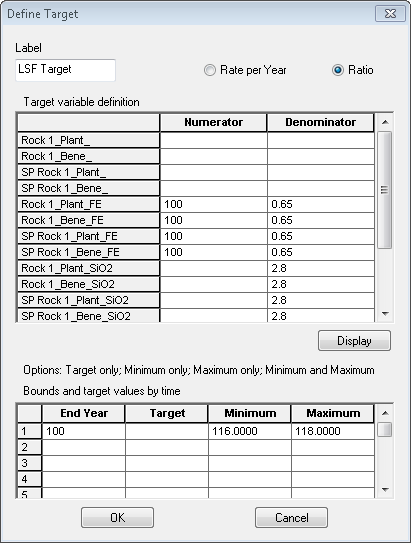 Define Target

Label

LSF Target

Rate per Year

Ratio

Target variable definition

| | Numerator | Denominator |
|---|---|---|
| Rock 1_Plant_ | | |
| Rock 1_Bene_ | | |
| SP Rock 1_Plant_ | | |
| SP Rock 1_Bene_ | | |
| Rock 1_Plant_FE | 100 | 0.65 |
| Rock 1_Bene_FE | 100 | 0.65 |
| SP Rock 1_Plant_FE | 100 | 0.65 |
| SP Rock 1_Bene_FE | 100 | 0.65 |
| Rock 1_Plant_SiO2 | | 2.8 |
| Rock 1_Bene_SiO2 | | 2.8 |
| SP Rock 1_Plant_SiO2 | | 2.8 |
| SP Rock 1_Bene_SiO2 | | 2.8 |

Display

Options: Target only; Minimum only; Maximum only; Minimum and Maximum

Bounds and target values by time

| | End Year | Target | Minimum | Maximum |
|---|---|---|---|---|
| 1 | 100 | | 116.0000 | 118.0000 |
| 2 | | | | |
| 3 | | | | |
| 4 | | | | |
| 5 | | | | |

OK

Cancel